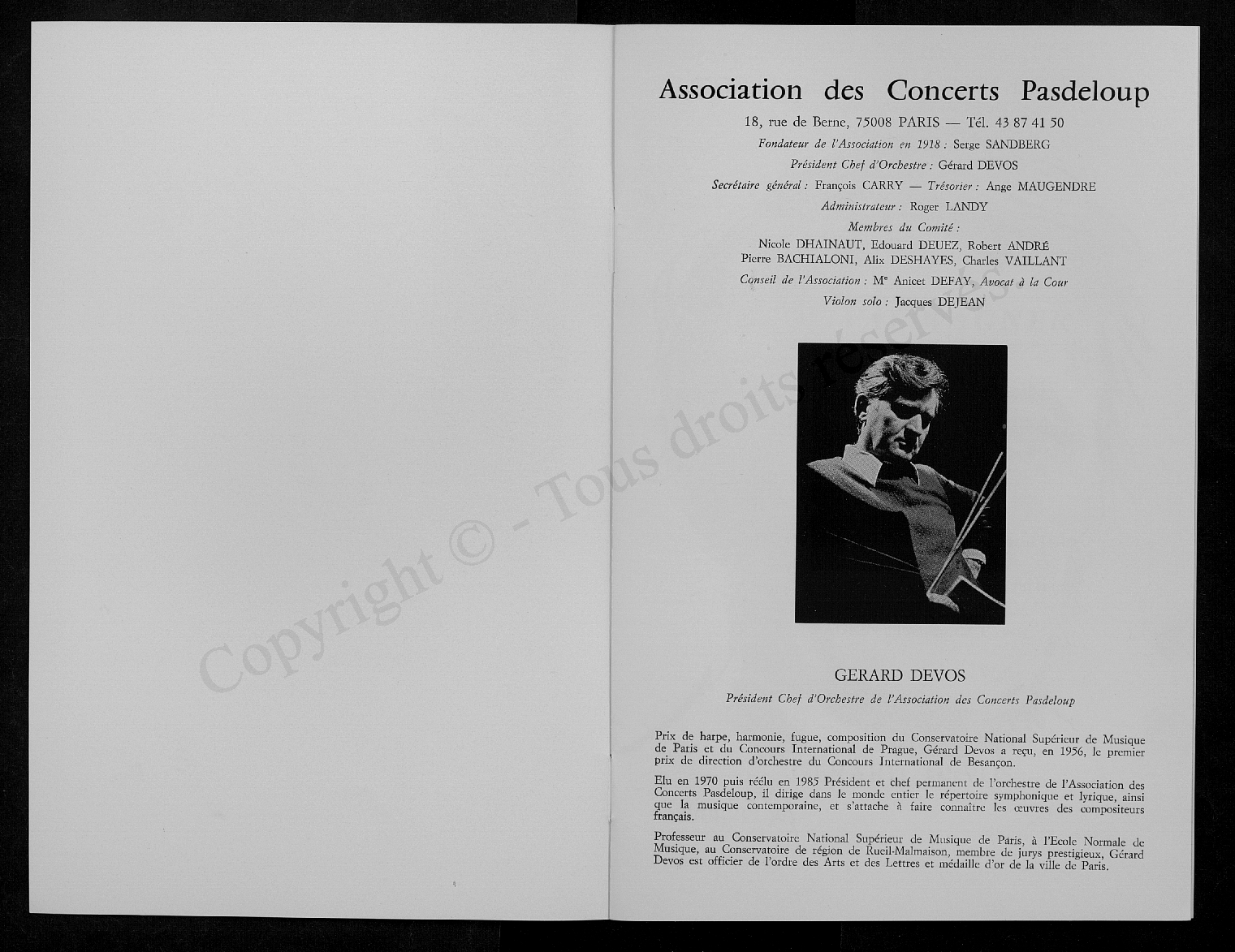 Copyright © - Tous droits réservés

Association des Concerts Pasdeloup

18, rue de Berne, 75008 PARIS — Tél. 43 87 41 50

Fondateur de l'Association en 1918 : Serge SANDBERG

Président Chef d'Orchestre : Gérard DEVOS

Secrétaire général : François CARRY — Trésorier : Ange MAUGENDRE

Administrateur : Roger LANDY

Membres du Comité :
Nicole DHAINAUT, Edouard DEUEZ, Robert ANDRÉ
Pierre BACHIALONI, Alix DESHAYES, Charles VAILLANT

Conseil de l'Association : Me Anicet DEFAY, Avocat à la Cour

Violon solo : Jacques DEJEAN

GERARD DEVOS

Président Chef d'Orchestre de l'Association des Concerts Pasdeloup

Prix de harpe, harmonie, fugue, composition du Conservatoire National Supérieur de Musique de Paris et du Concours International de Prague, Gérard Devos a reçu, en 1956, le premier prix de direction d'orchestre du Concours International de Besançon.

Elu en 1970 puis réélu en 1985 Président et chef permanent de l'orchestre de l'Association des Concerts Pasdeloup, il dirige dans le monde entier le répertoire symphonique et lyrique, ainsi que la musique contemporaine, et s'attache à faire connaître les œuvres des compositeurs français.

Professeur au Conservatoire National Supérieur de Musique de Paris, à l'Ecole Normale de Musique, au Conservatoire de région de Rueil-Malmaison, membre de jurys prestigieux, Gérard Devos est officier de l'ordre des Arts et des Lettres et médaille d'or de la ville de Paris.